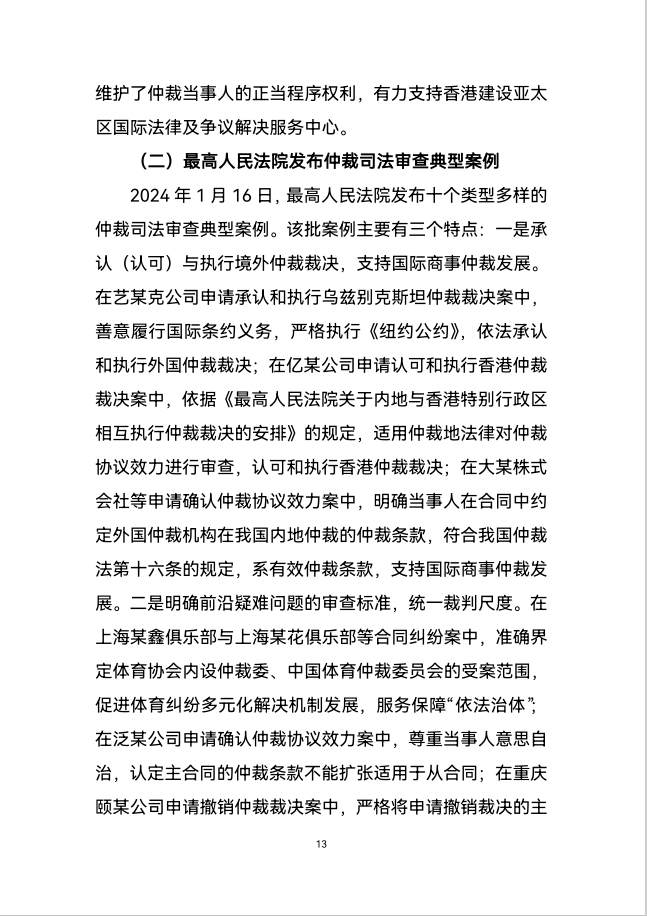 维护了仲裁当事人的正当程序权利，有力支持香港建设亚太区国际法律及争议解决服务中心。

（二）最高人民法院发布仲裁司法审查典型案例

2024 年 1 月 16 日，最高人民法院发布十个类型多样的仲裁司法审查典型案例。该批案例主要有三个特点：一是承认（认可）与执行境外仲裁裁决，支持国际商事仲裁发展。在艺某克公司申请承认和执行乌兹别克斯坦仲裁裁决案中，善意履行国际条约义务，严格执行《纽约公约》，依法承认和执行外国仲裁裁决；在亿某公司申请认可和执行香港仲裁裁决案中，依据《最高人民法院关于内地与香港特别行政区相互执行仲裁裁决的安排》的规定，适用仲裁地法律对仲裁协议效力进行审查，认可和执行香港仲裁裁决；在大某株式会社等申请确认仲裁协议效力案中，明确当事人在合同中约定外国仲裁机构在我国内地仲裁的仲裁条款，符合我国仲裁法第十六条的规定，系有效仲裁条款，支持国际商事仲裁发展。二是明确前沿疑难问题的审查标准，统一裁判尺度。在上海某鑫俱乐部与上海某花俱乐部等合同纠纷案中，准确界定体育协会内设仲裁委、中国体育仲裁委员会的受案范围，促进体育纠纷多元化解决机制发展，服务保障“依法治体”；在泛某公司申请确认仲裁协议效力案中，尊重当事人意思自治，认定主合同的仲裁条款不能扩张适用于从合同；在重庆颐某公司申请撤销仲裁裁决案中，严格将申请撤销裁决的主

13